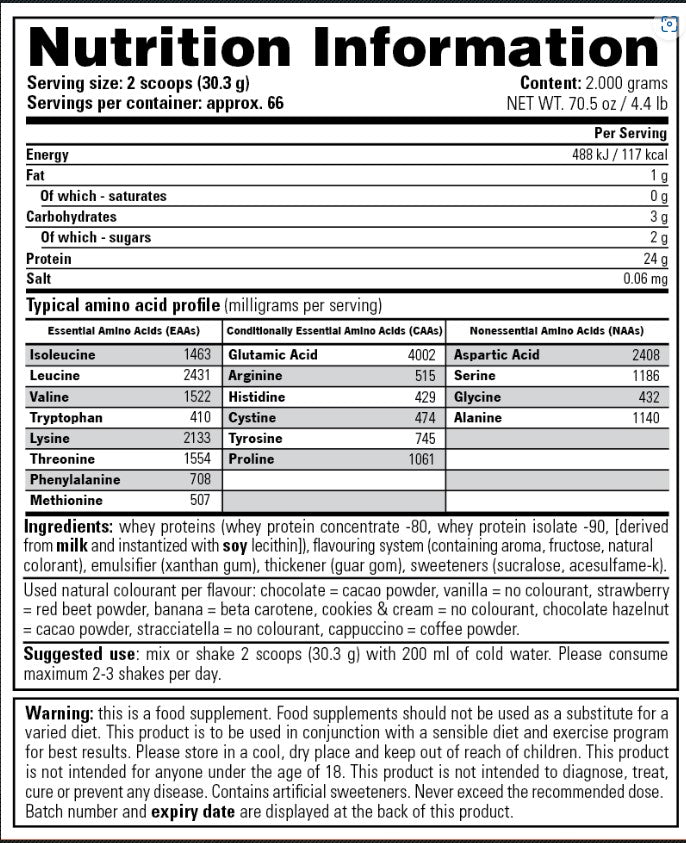 Nutrition Information

Serving size: 2 scoops (30.3 g)
Servings per container: approx. 66

Content: 2.000 grams
NET WT. 70.5 oz / 4.4 lb

| | Per Serving |
|---|---|
| Energy | 488 kJ / 117 kcal |
| Fat | 1 g |
| Of which - saturates | 0 g |
| Carbohydrates | 3 g |
| Of which - sugars | 2 g |
| Protein | 24 g |
| Salt | 0.06 mg |

Typical amino acid profile (milligrams per serving)

| Essential Amino Acids (EAAs) | | Conditionally Essential Amino Acids (CAAs) | | Nonessential Amino Acids (NAAs) | |
|---|---|---|---|---|---|
| Isoleucine | 1463 | Glutamic Acid | 4002 | Aspartic Acid | 2408 |
| Leucine | 2431 | Arginine | 515 | Serine | 1186 |
| Valine | 1522 | Histidine | 429 | Glycine | 432 |
| Tryptophan | 410 | Cystine | 474 | Alanine | 1140 |
| Lysine | 2133 | Tyrosine | 745 | | |
| Threonine | 1554 | Proline | 1061 | | |
| Phenylalanine | 708 | | | | |
| Methionine | 507 | | | | |

Ingredients: whey proteins (whey protein concentrate -80, whey protein isolate -90, [derived from milk and instantized with soy lecithin]), flavouring system (containing aroma, fructose, natural colorant), emulsifier (xanthan gum), thickener (guar gom), sweeteners (sucralose, acesulfame-k).

Used natural colourant per flavour: chocolate = cacao powder, vanilla = no colourant, strawberry = red beet powder, banana = beta carotene, cookies & cream = no colourant, chocolate hazelnut = cacao powder, stracciatella = no colourant, cappuccino = coffee powder.

Suggested use: mix or shake 2 scoops (30.3 g) with 200 ml of cold water. Please consume maximum 2-3 shakes per day.

Warning: this is a food supplement. Food supplements should not be used as a substitute for a varied diet. This product is to be used in conjunction with a sensible diet and exercise program for best results. Please store in a cool, dry place and keep out of reach of children. This product is not intended for anyone under the age of 18. This product is not intended to diagnose, treat, cure or prevent any disease. Contains artificial sweeteners. Never exceed the recommended dose. Batch number and expiry date are displayed at the back of this product.